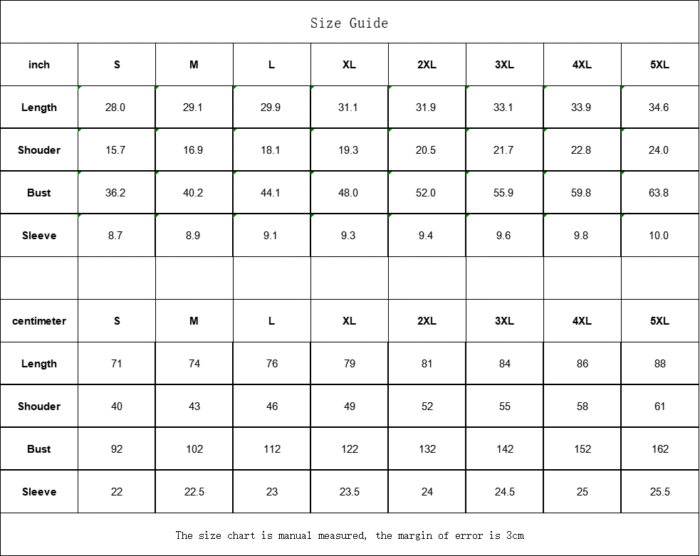 Size Guide

| inch | S | M | L | XL | 2XL | 3XL | 4XL | 5XL |
|---|---|---|---|---|---|---|---|---|
| Length | 28.0 | 29.1 | 29.9 | 31.1 | 31.9 | 33.1 | 33.9 | 34.6 |
| Shouder | 15.7 | 16.9 | 18.1 | 19.3 | 20.5 | 21.7 | 22.8 | 24.0 |
| Bust | 36.2 | 40.2 | 44.1 | 48.0 | 52.0 | 55.9 | 59.8 | 63.8 |
| Sleeve | 8.7 | 8.9 | 9.1 | 9.3 | 9.4 | 9.6 | 9.8 | 10.0 |
| | | | | | | | | |
| centimeter | S | M | L | XL | 2XL | 3XL | 4XL | 5XL |
| Length | 71 | 74 | 76 | 79 | 81 | 84 | 86 | 88 |
| Shouder | 40 | 43 | 46 | 49 | 52 | 55 | 58 | 61 |
| Bust | 92 | 102 | 112 | 122 | 132 | 142 | 152 | 162 |
| Sleeve | 22 | 22.5 | 23 | 23.5 | 24 | 24.5 | 25 | 25.5 |

The size chart is manual measured, the margin of error is 3cm